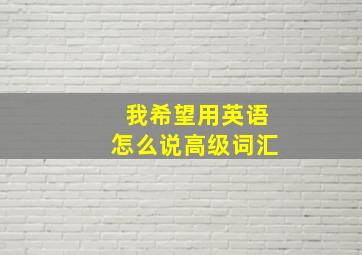 我希望用英语
怎么说高级词汇